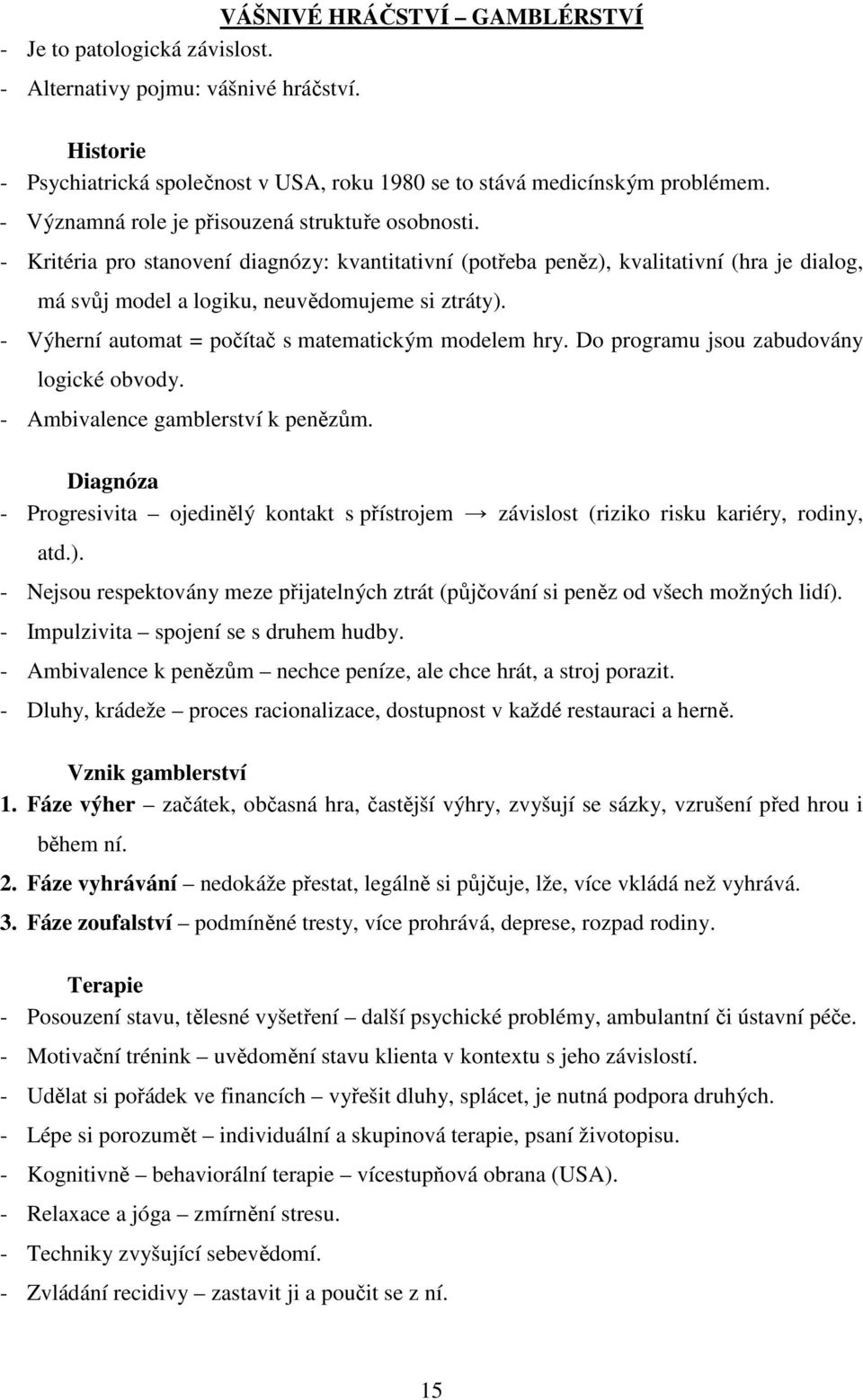 VÁŠNIVÉ HRÁČSTVÍ – GAMBLÉRSTVÍ

- Je to patologická závislost.
- Alternativy pojmu: vášnivé hráčství.

Historie

- Psychiatrická společnost v USA, roku 1980 se to stává medicínským problémem.
- Významná role je přisouzená struktuře osobnosti.
- Kritéria pro stanovení diagnózy: kvantitativní (potřeba peněz), kvalitativní (hra je dialog, má svůj model a logiku, neuvědomujeme si ztráty).
- Výherní automat = počítač s matematickým modelem hry. Do programu jsou zabudovány logické obvody.
- Ambivalence gamblerství k penězům.

Diagnóza

- Progresivita – ojedinělý kontakt s přístrojem → závislost (riziko risku kariéry, rodiny, atd.).
- Nejsou respektovány meze přijatelných ztrát (půjčování si peněz od všech možných lidí).
- Impulzivita – spojení se s druhem hudby.
- Ambivalence k penězům – nechce peníze, ale chce hrát, a stroj porazit.
- Dluhy, krádeže – proces racionalizace, dostupnost v každé restauraci a herně.

Vznik gamblerství

1. Fáze výher – začátek, občasná hra, častější výhry, zvyšují se sázky, vzrušení před hrou i během ní.
2. Fáze vyhrávání – nedokáže přestat, legálně si půjčuje, lže, více vkládá než vyhrává.
3. Fáze zoufalství – podmíněné tresty, více prohrává, deprese, rozpad rodiny.

Terapie

- Posouzení stavu, tělesné vyšetření – další psychické problémy, ambulantní či ústavní péče.
- Motivační trénink – uvědomění stavu klienta v kontextu s jeho závislostí.
- Udělat si pořádek ve financích – vyřešit dluhy, splácet, je nutná podpora druhých.
- Lépe si porozumět – individuální a skupinová terapie, psaní životopisu.
- Kognitivně – behaviorální terapie – vícestupňová obrana (USA).
- Relaxace a jóga – zmírnění stresu.
- Techniky zvyšující sebevědomí.
- Zvládání recidivy – zastavit ji a poučit se z ní.

15